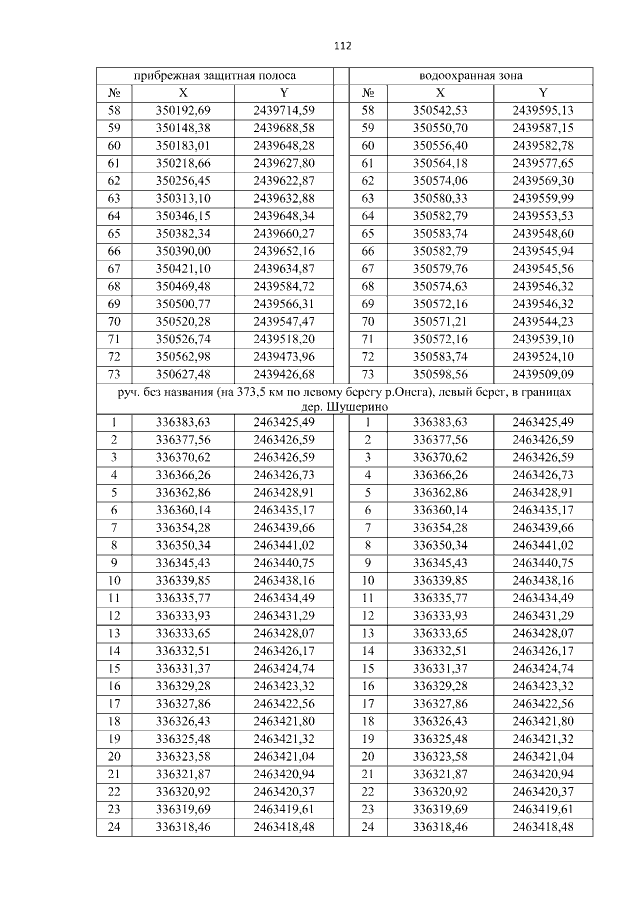 112

| прибрежная защитная полоса | | | | водоохранная зона | | |
|---|---|---|---|---|---|---|
| № | X | Y | | № | X | Y |
| 58 | 350192,69 | 2439714,59 | | 58 | 350542,53 | 2439595,13 |
| 59 | 350148,38 | 2439688,58 | | 59 | 350550,70 | 2439587,15 |
| 60 | 350183,01 | 2439648,28 | | 60 | 350556,40 | 2439582,78 |
| 61 | 350218,66 | 2439627,80 | | 61 | 350564,18 | 2439577,65 |
| 62 | 350256,45 | 2439622,87 | | 62 | 350574,06 | 2439569,30 |
| 63 | 350313,10 | 2439632,88 | | 63 | 350580,33 | 2439559,99 |
| 64 | 350346,15 | 2439648,34 | | 64 | 350582,79 | 2439553,53 |
| 65 | 350382,34 | 2439660,27 | | 65 | 350583,74 | 2439548,60 |
| 66 | 350390,00 | 2439652,16 | | 66 | 350582,79 | 2439545,94 |
| 67 | 350421,10 | 2439634,87 | | 67 | 350579,76 | 2439545,56 |
| 68 | 350469,48 | 2439584,72 | | 68 | 350574,63 | 2439546,32 |
| 69 | 350500,77 | 2439566,31 | | 69 | 350572,16 | 2439546,32 |
| 70 | 350520,28 | 2439547,47 | | 70 | 350571,21 | 2439544,23 |
| 71 | 350526,74 | 2439518,20 | | 71 | 350572,16 | 2439539,10 |
| 72 | 350562,98 | 2439473,96 | | 72 | 350583,74 | 2439524,10 |
| 73 | 350627,48 | 2439426,68 | | 73 | 350598,56 | 2439509,09 |
| руч. без названия (на 373,5 км по левому берегу р.Онега), левый берег, в границах дер. Шушерино | | | | | | |
| 1 | 336383,63 | 2463425,49 | | 1 | 336383,63 | 2463425,49 |
| 2 | 336377,56 | 2463426,59 | | 2 | 336377,56 | 2463426,59 |
| 3 | 336370,62 | 2463426,59 | | 3 | 336370,62 | 2463426,59 |
| 4 | 336366,26 | 2463426,73 | | 4 | 336366,26 | 2463426,73 |
| 5 | 336362,86 | 2463428,91 | | 5 | 336362,86 | 2463428,91 |
| 6 | 336360,14 | 2463435,17 | | 6 | 336360,14 | 2463435,17 |
| 7 | 336354,28 | 2463439,66 | | 7 | 336354,28 | 2463439,66 |
| 8 | 336350,34 | 2463441,02 | | 8 | 336350,34 | 2463441,02 |
| 9 | 336345,43 | 2463440,75 | | 9 | 336345,43 | 2463440,75 |
| 10 | 336339,85 | 2463438,16 | | 10 | 336339,85 | 2463438,16 |
| 11 | 336335,77 | 2463434,49 | | 11 | 336335,77 | 2463434,49 |
| 12 | 336333,93 | 2463431,29 | | 12 | 336333,93 | 2463431,29 |
| 13 | 336333,65 | 2463428,07 | | 13 | 336333,65 | 2463428,07 |
| 14 | 336332,51 | 2463426,17 | | 14 | 336332,51 | 2463426,17 |
| 15 | 336331,37 | 2463424,74 | | 15 | 336331,37 | 2463424,74 |
| 16 | 336329,28 | 2463423,32 | | 16 | 336329,28 | 2463423,32 |
| 17 | 336327,86 | 2463422,56 | | 17 | 336327,86 | 2463422,56 |
| 18 | 336326,43 | 2463421,80 | | 18 | 336326,43 | 2463421,80 |
| 19 | 336325,48 | 2463421,32 | | 19 | 336325,48 | 2463421,32 |
| 20 | 336323,58 | 2463421,04 | | 20 | 336323,58 | 2463421,04 |
| 21 | 336321,87 | 2463420,94 | | 21 | 336321,87 | 2463420,94 |
| 22 | 336320,92 | 2463420,37 | | 22 | 336320,92 | 2463420,37 |
| 23 | 336319,69 | 2463419,61 | | 23 | 336319,69 | 2463419,61 |
| 24 | 336318,46 | 2463418,48 | | 24 | 336318,46 | 2463418,48 |